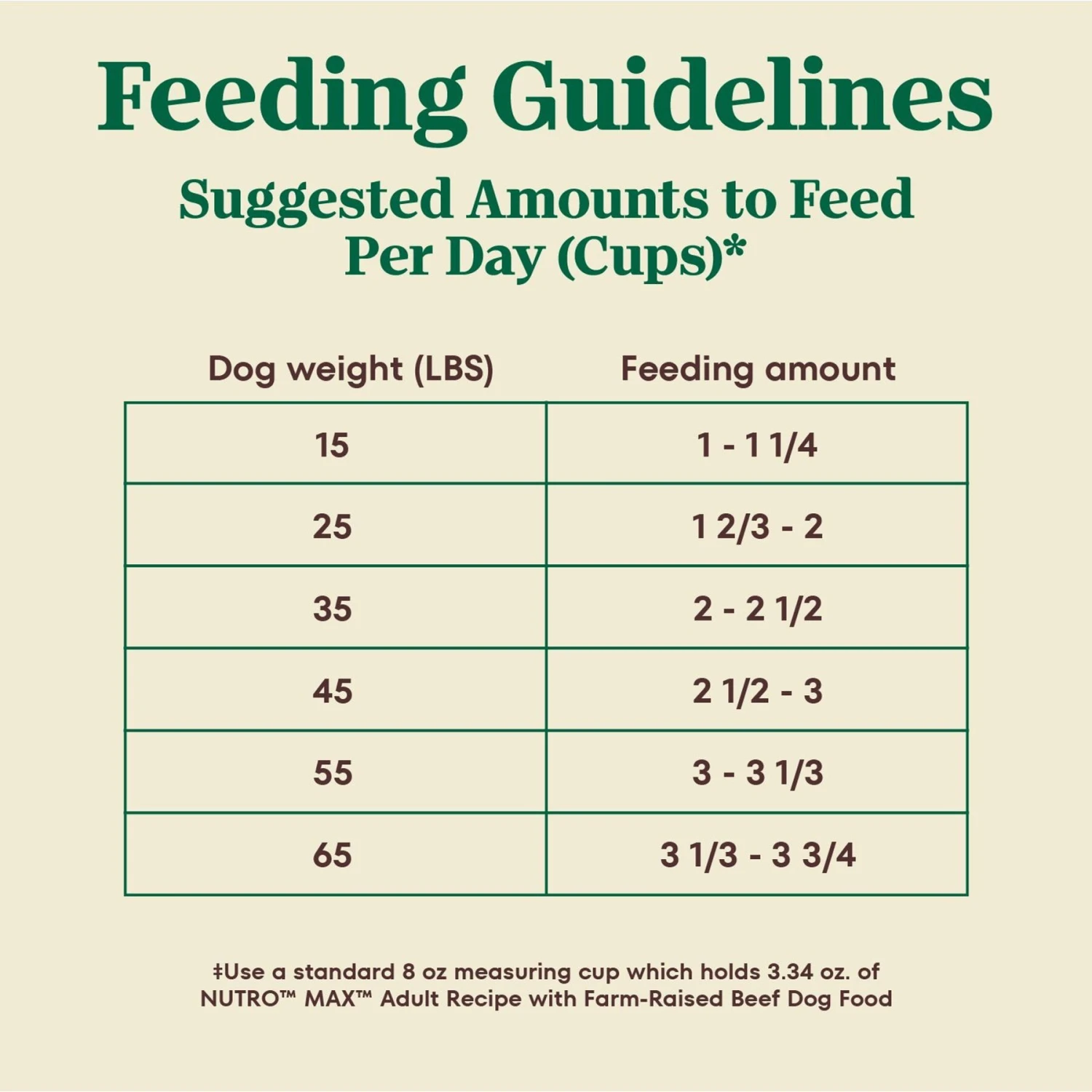 Feeding Guidelines

Suggested Amounts to Feed Per Day (Cups)*

| Dog weight (LBS) | Feeding amount |
|---|---|
| 15 | 1 - 1 1/4 |
| 25 | 1 2/3 - 2 |
| 35 | 2 - 2 1/2 |
| 45 | 2 1/2 - 3 |
| 55 | 3 - 3 1/3 |
| 65 | 3 1/3 - 3 3/4 |

‡Use a standard 8 oz measuring cup which holds 3.34 oz. of NUTRO™ MAX™ Adult Recipe with Farm-Raised Beef Dog Food